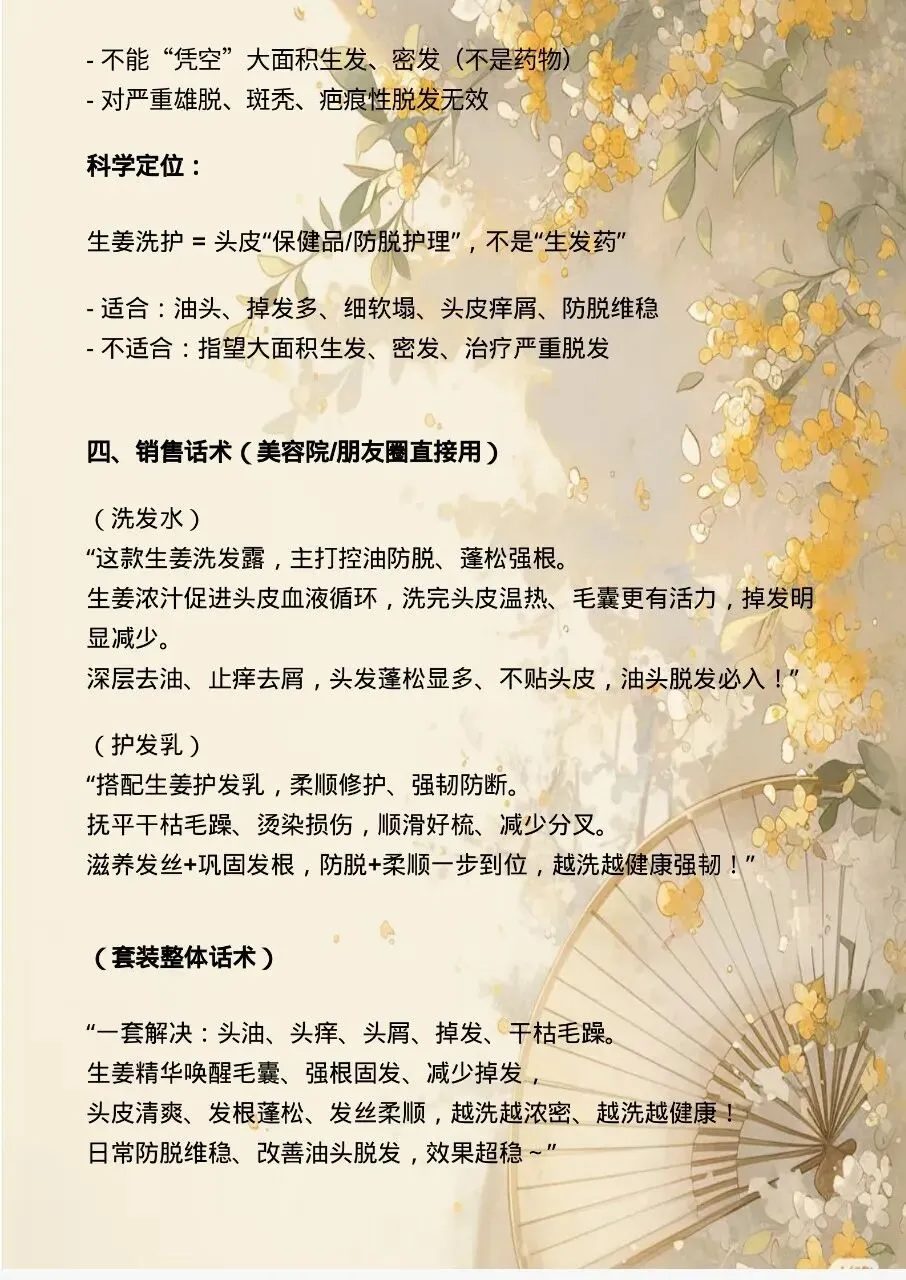 - 不能“凭空”大面积生发、密发（不是药物）
- 对严重雄脱、斑秃、疤痕性脱发无效

科学定位：

生姜洗护 = 头皮“保健品/防脱护理”，不是“生发药”

- 适合：油头、掉发多、细软塌、头皮痒屑、防脱维稳
- 不适合：指望大面积生发、密发、治疗严重脱发

四、销售话术（美容院/朋友圈直接用）

（洗发水）
“这款生姜洗发露，主打控油防脱、蓬松强根。
生姜浓汁促进头皮血液循环，洗完头皮温热、毛囊更有活力，掉发明显减少。
深层去油、止痒去屑，头发蓬松显多、不贴头皮，油头脱发必入！”

（护发乳）
“搭配生姜护发乳，柔顺修护、强韧防断。
抚平干枯毛躁、烫染损伤，顺滑好梳、减少分叉。
滋养发丝+巩固发根，防脱+柔顺一步到位，越洗越健康强韧！”

（套装整体话术）

“一套解决：头油、头痒、头屑、掉发、干枯毛躁。
生姜精华唤醒毛囊、强根固发、减少掉发，
头皮清爽、发根蓬松、发丝柔顺，越洗越浓密、越洗越健康！
日常防脱维稳、改善油头脱发，效果超稳～”